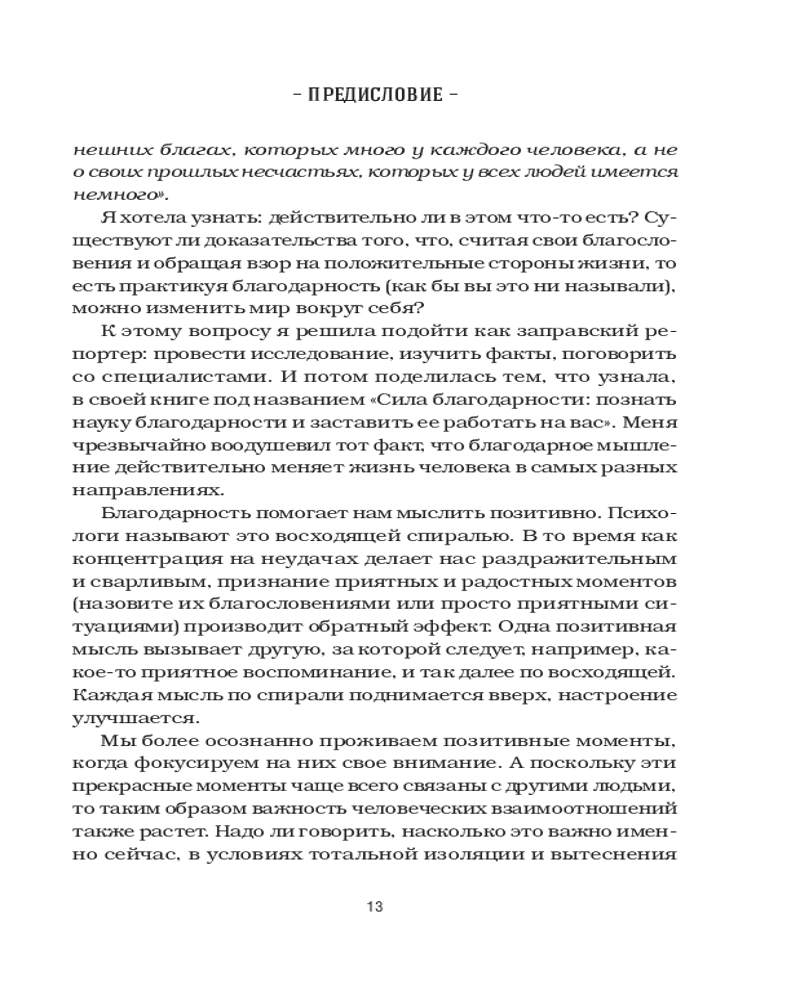 – ПРЕДИСЛОВИЕ –

нешних благах, которых много у каждого человека, а не о своих прошлых несчастьях, которых у всех людей имеется немного».

Я хотела узнать: действительно ли в этом что-то есть? Существуют ли доказательства того, что, считая свои благословения и обращая взор на положительные стороны жизни, то есть практикуя благодарность (как бы вы это ни называли), можно изменить мир вокруг себя?

К этому вопросу я решила подойти как заправский репортер: провести исследование, изучить факты, поговорить со специалистами. И потом поделилась тем, что узнала, в своей книге под названием «Сила благодарности: познать науку благодарности и заставить ее работать на вас». Меня чрезвычайно воодушевил тот факт, что благодарное мышление действительно меняет жизнь человека в самых разных направлениях.

Благодарность помогает нам мыслить позитивно. Психологи называют это восходящей спиралью. В то время как концентрация на неудачах делает нас раздражительным и сварливым, признание приятных и радостных моментов (назовите их благословениями или просто приятными ситуациями) производит обратный эффект. Одна позитивная мысль вызывает другую, за которой следует, например, какое-то приятное воспоминание, и так далее по восходящей. Каждая мысль по спирали поднимается вверх, настроение улучшается.

Мы более осознанно проживаем позитивные моменты, когда фокусируем на них свое внимание. А поскольку эти прекрасные моменты чаще всего связаны с другими людьми, то таким образом важность человеческих взаимоотношений также растет. Надо ли говорить, насколько это важно именно сейчас, в условиях тотальной изоляции и вытеснения

13